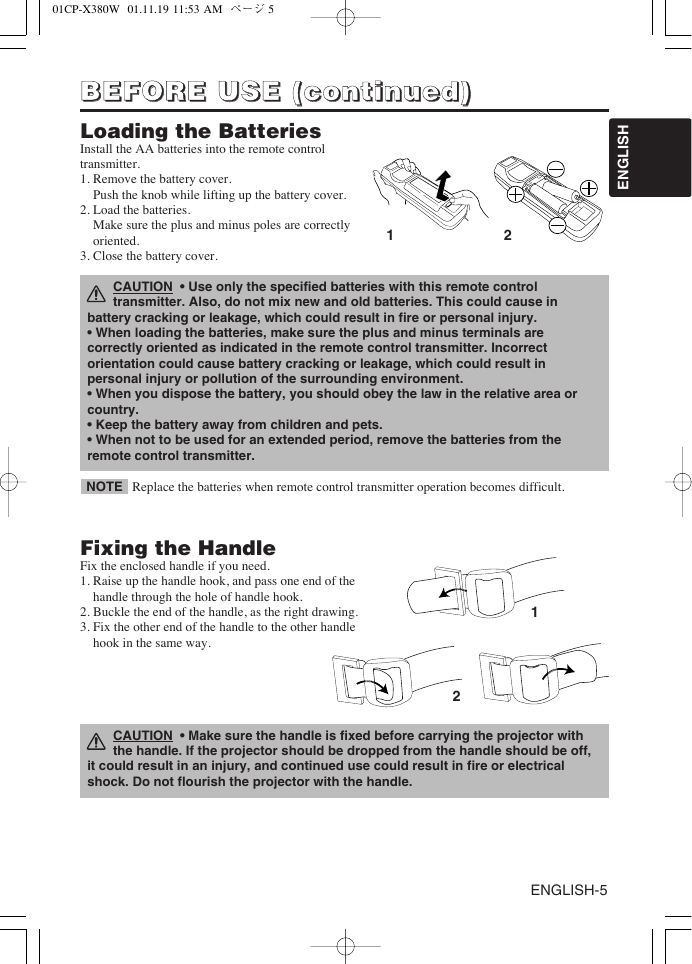 01CP-X380W 01.11.19 11:53 AM ページ 5

BEFORE USE (continued)

ENGLISH

Loading the Batteries

Install the AA batteries into the remote control transmitter.
1. Remove the battery cover.
Push the knob while lifting up the battery cover.
2. Load the batteries.
Make sure the plus and minus poles are correctly oriented.
3. Close the battery cover.

1 2

CAUTION • Use only the specified batteries with this remote control transmitter. Also, do not mix new and old batteries. This could cause in battery cracking or leakage, which could result in fire or personal injury.
• When loading the batteries, make sure the plus and minus terminals are correctly oriented as indicated in the remote control transmitter. Incorrect orientation could cause battery cracking or leakage, which could result in personal injury or pollution of the surrounding environment.
• When you dispose the battery, you should obey the law in the relative area or country.
• Keep the battery away from children and pets.
• When not to be used for an extended period, remove the batteries from the remote control transmitter.

NOTE Replace the batteries when remote control transmitter operation becomes difficult.

Fixing the Handle

Fix the enclosed handle if you need.
1. Raise up the handle hook, and pass one end of the handle through the hole of handle hook.
2. Buckle the end of the handle, as the right drawing.
3. Fix the other end of the handle to the other handle hook in the same way.

1

2

CAUTION • Make sure the handle is fixed before carrying the projector with the handle. If the projector should be dropped from the handle should be off, it could result in an injury, and continued use could result in fire or electrical shock. Do not flourish the projector with the handle.

ENGLISH-5